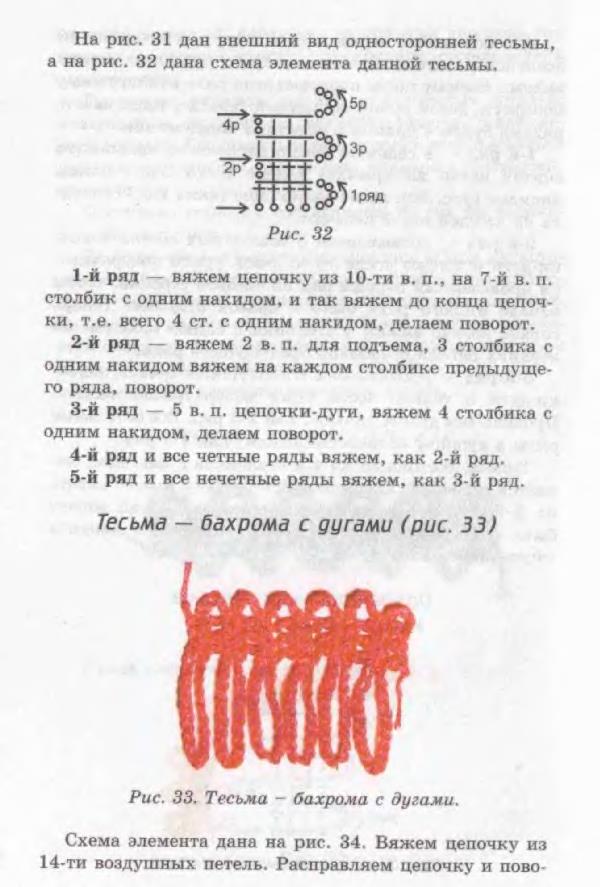 На рис. 31 дан внешний вид односторонней тесьмы, а на рис. 32 дана схема элемента данной тесьмы.

5р
4р
3р
2р
1ряд

Рис. 32

1-й ряд — вяжем цепочку из 10-ти в. п., на 7-й в. п. столбик с одним накидом, и так вяжем до конца цепочки, т.е. всего 4 ст. с одним накидом, делаем поворот.

2-й ряд — вяжем 2 в. п. для подъема, 3 столбика с одним накидом вяжем на каждом столбике предыдущего ряда, поворот.

3-й ряд — 5 в. п. цепочки-дуги, вяжем 4 столбика с одним накидом, делаем поворот.

4-й ряд и все четные ряды вяжем, как 2-й ряд.

5-й ряд и все нечетные ряды вяжем, как 3-й ряд.

Тесьма — бахрома с дугами (рис. 33)

Рис. 33. Тесьма – бахрома с дугами.

Схема элемента дана на рис. 34. Вяжем цепочку из 14-ти воздушных петель. Расправляем цепочку и пово-